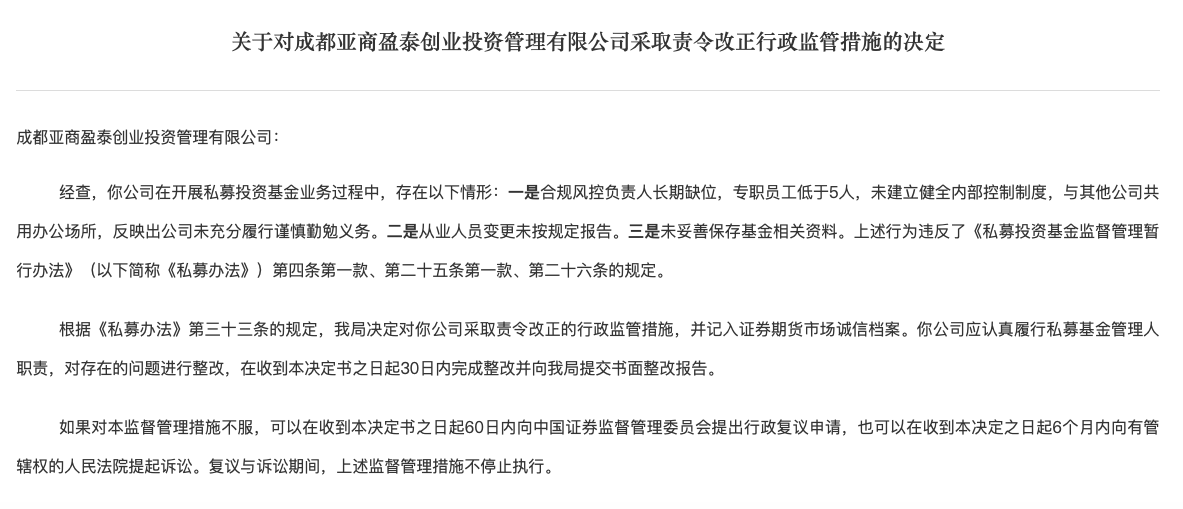 关于对成都亚商盈泰创业投资管理有限公司采取责令改正行政监管措施的决定

成都亚商盈泰创业投资管理有限公司：

经查，你公司在开展私募投资基金业务过程中，存在以下情形：一是合规风控负责人长期缺位，专职员工低于5人，未建立健全内部控制制度，与其他公司共用办公场所，反映出公司未充分履行谨慎勤勉义务。二是从业人员变更未按规定报告。三是未妥善保存基金相关资料。上述行为违反了《私募投资基金监督管理暂行办法》（以下简称《私募办法》）第四条第一款、第二十五条第一款、第二十六条的规定。

根据《私募办法》第三十三条的规定，我局决定对你公司采取责令改正的行政监管措施，并记入证券期货市场诚信档案。你公司应认真履行私募基金管理人职责，对存在的问题进行整改，在收到本决定书之日起30日内完成整改并向我局提交书面整改报告。

如果对本监督管理措施不服，可以在收到本决定书之日起60日内向中国证券监督管理委员会提出行政复议申请，也可以在收到本决定之日起6个月内向有管辖权的人民法院提起诉讼。复议与诉讼期间，上述监督管理措施不停止执行。